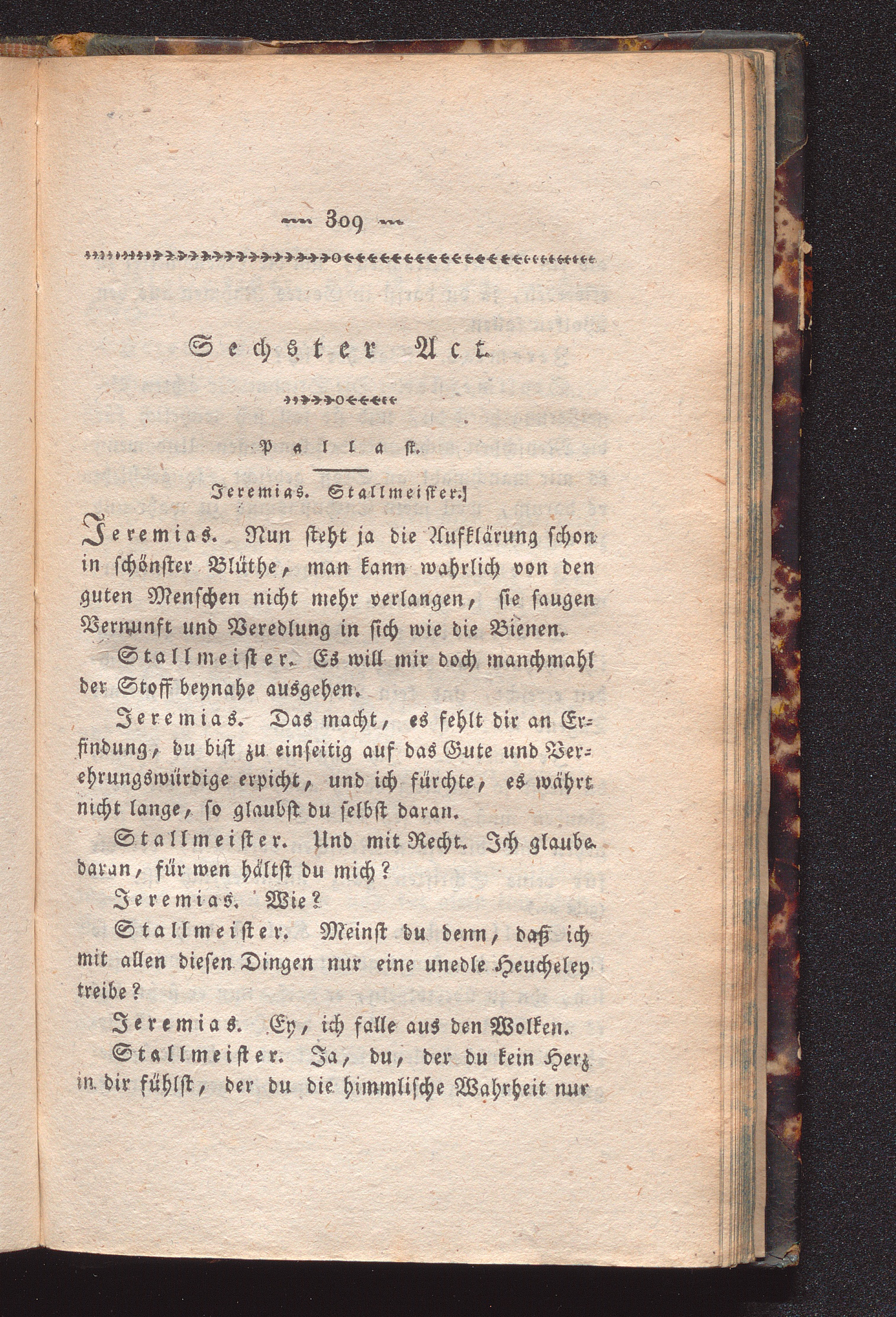 309

Sechster Act.

Pallast.

Jeremias. Stallmeister.]

Jeremias. Nun steht ja die Aufklärung schon in schönster Blüthe, man kann wahrlich von den guten Menschen nicht mehr verlangen, sie saugen Vernunft und Veredlung in sich wie die Bienen.

Stallmeister. Es will mir doch manchmahl der Stoff beynahe ausgehen.

Jeremias. Das macht, es fehlt dir an Erfindung, du bist zu einseitig auf das Gute und Verehrungswürdige erpicht, und ich fürchte, es währt nicht lange, so glaubst du selbst daran.

Stallmeister. Und mit Recht. Ich glaube daran, für wen hältst du mich?

Jeremias. Wie?

Stallmeister. Meinst du denn, daß ich mit allen diesen Dingen nur eine unedle Heucheley treibe?

Jeremias. Ey, ich falle aus den Wolken.

Stallmeister. Ja, du, der du kein Herz in dir fühlst, der du die himmlische Wahrheit nur